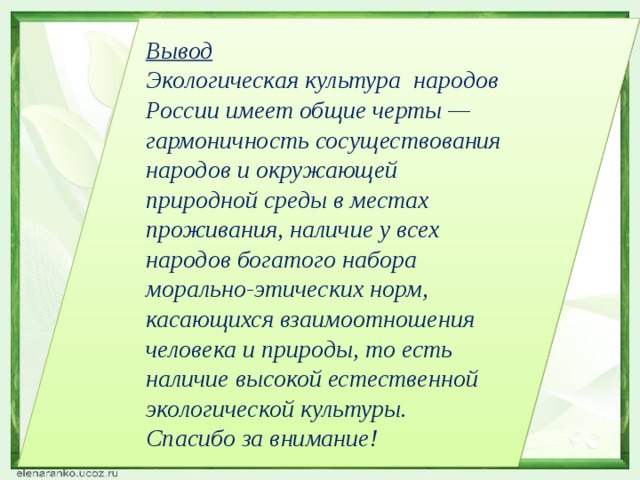 Вывод
Экологическая культура народов России имеет общие черты — гармоничность сосуществования народов и окружающей природной среды в местах проживания, наличие у всех народов богатого набора морально-этических норм, касающихся взаимоотношения человека и природы, то есть наличие высокой естественной экологической культуры.
Спасибо за внимание!

elenaranko.ucoz.ru